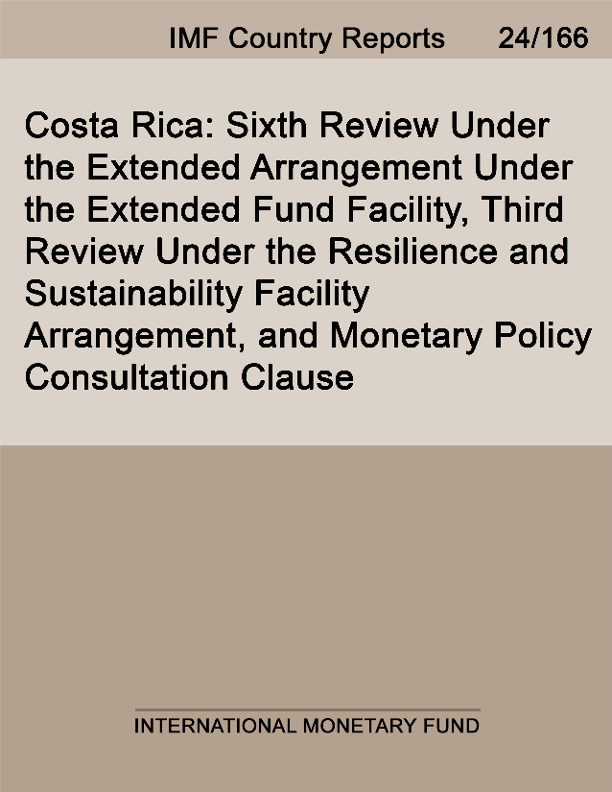 IMF Country Reports 24/166

Costa Rica: Sixth Review Under the Extended Arrangement Under the Extended Fund Facility, Third Review Under the Resilience and Sustainability Facility Arrangement, and Monetary Policy Consultation Clause

INTERNATIONAL MONETARY FUND